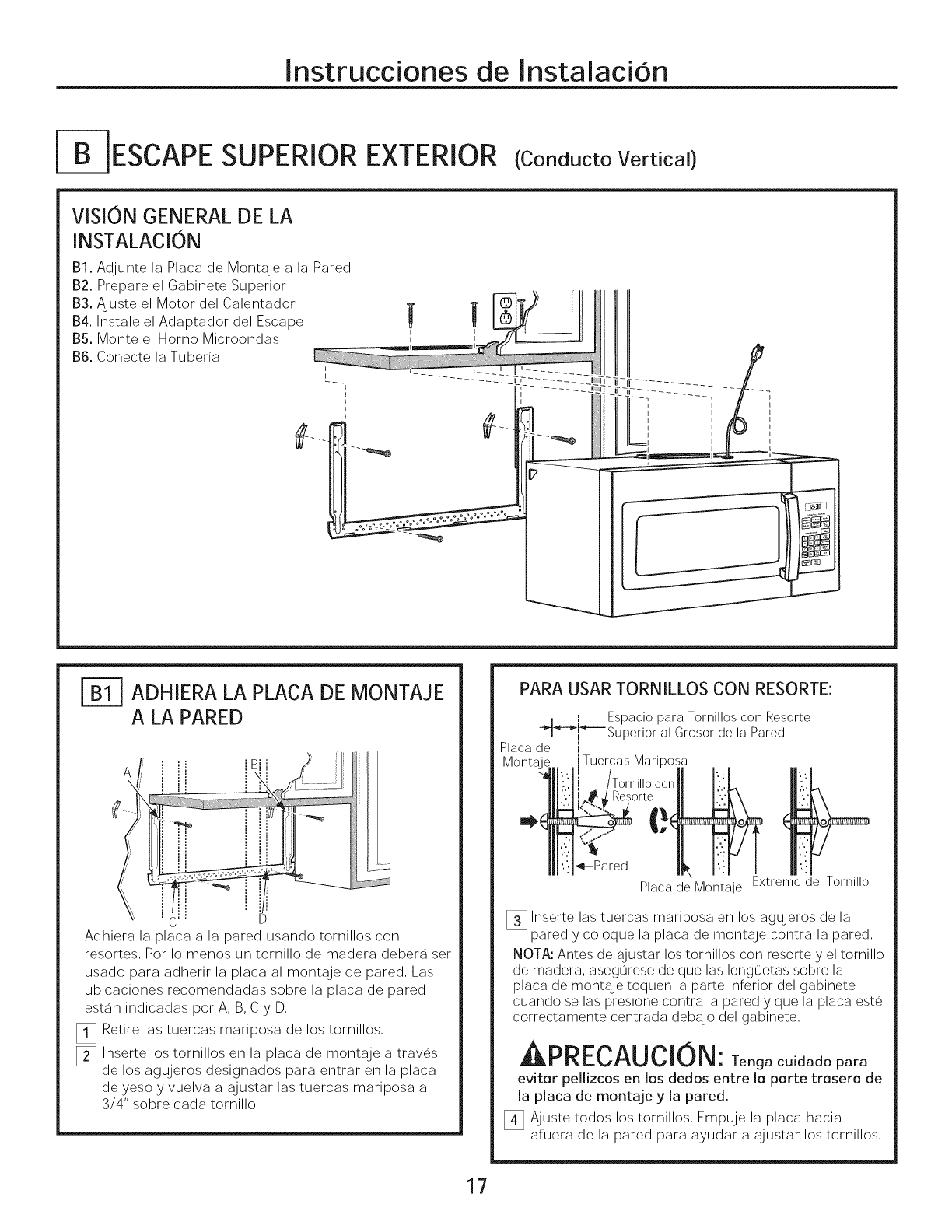 Instrucciones de Instalación

B ESCAPE SUPERIOR EXTERIOR (Conducto Vertical)

VISIÓN GENERAL DE LA INSTALACIÓN

B1. Adjunte la Placa de Montaje a la Pared
B2. Prepare el Gabinete Superior
B3. Ajuste el Motor del Calentador
B4. Instale el Adaptador del Escape
B5. Monte el Horno Microondas
B6. Conecte la Tubería

B1 ADHIERA LA PLACA DE MONTAJE A LA PARED

A
B
C
D

Adhiera la placa a la pared usando tornillos con resortes. Por lo menos un tornillo de madera deberá ser usado para adherir la placa al montaje de pared. Las ubicaciones recomendadas sobre la placa de pared están indicadas por A, B, C y D.

1 Retire las tuercas mariposa de los tornillos.

2 Inserte los tornillos en la placa de montaje a través de los agujeros designados para entrar en la placa de yeso y vuelva a ajustar las tuercas mariposa a 3/4" sobre cada tornillo.

PARA USAR TORNILLOS CON RESORTE:

Espacio para Tornillos con Resorte Superior al Grosor de la Pared
Placa de Montaje
Tuercas Mariposa
Tornillo con Resorte
Pared
Placa de Montaje
Extremo del Tornillo

3 Inserte las tuercas mariposa en los agujeros de la pared y coloque la placa de montaje contra la pared.

NOTA: Antes de ajustar los tornillos con resorte y el tornillo de madera, asegúrese de que las lengüetas sobre la placa de montaje toquen la parte inferior del gabinete cuando se las presione contra la pared y que la placa esté correctamente centrada debajo del gabinete.

PRECAUCIÓN: Tenga cuidado para evitar pellizcos en los dedos entre la parte trasera de la placa de montaje y la pared.

4 Ajuste todos los tornillos. Empuje la placa hacia afuera de la pared para ayudar a ajustar los tornillos.

17